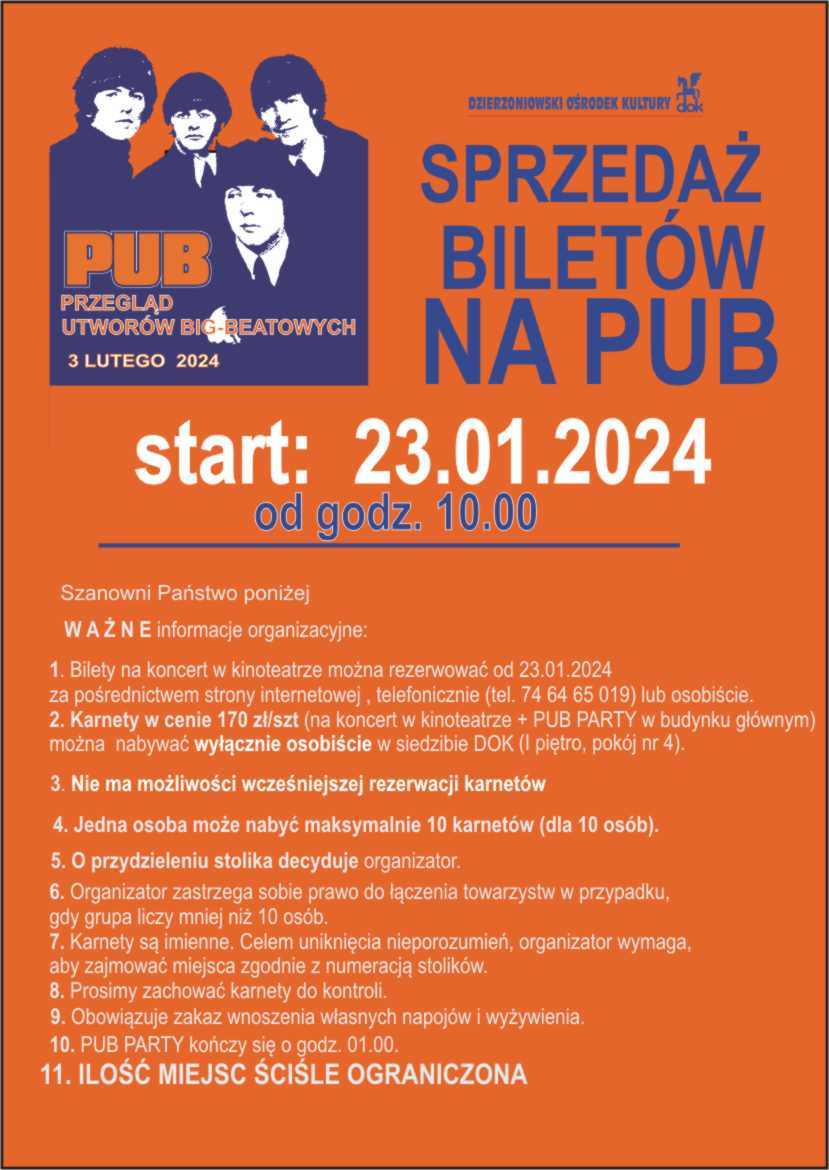 PUB
PRZEGLĄD UTWORÓW BIG-BEATOWYCH
3 LUTEGO 2024

DZIERZONIOWSKI OŚRODEK KULTURY dok

SPRZEDAŻ BILETÓW NA PUB

start: 23.01.2024
od godz. 10.00

Szanowni Państwo poniżej

W A Ż N E informacje organizacyjne:

1. Bilety na koncert w kinoteatrze można rezerwować od 23.01.2024 za pośrednictwem strony internetowej , telefonicznie (tel. 74 64 65 019) lub osobiście.
2. Karnety w cenie 170 zł/szt (na koncert w kinoteatrze + PUB PARTY w budynku głównym) można nabywać wyłącznie osobiście w siedzibie DOK (I piętro, pokój nr 4).

3. Nie ma możliwości wcześniejszej rezerwacji karnetów

4. Jedna osoba może nabyć maksymalnie 10 karnetów (dla 10 osób).

5. O przydzieleniu stolika decyduje organizator.

6. Organizator zastrzega sobie prawo do łączenia towarzystw w przypadku, gdy grupa liczy mniej niż 10 osób.
7. Karnety są imienne. Celem uniknięcia nieporozumień, organizator wymaga, aby zajmować miejsca zgodnie z numeracją stolików.
8. Prosimy zachować karnety do kontroli.
9. Obowiązuje zakaz wnoszenia własnych napojów i wyżywienia.
10. PUB PARTY kończy się o godz. 01.00.
11. ILOŚĆ MIEJSC ŚCIŚLE OGRANICZONA